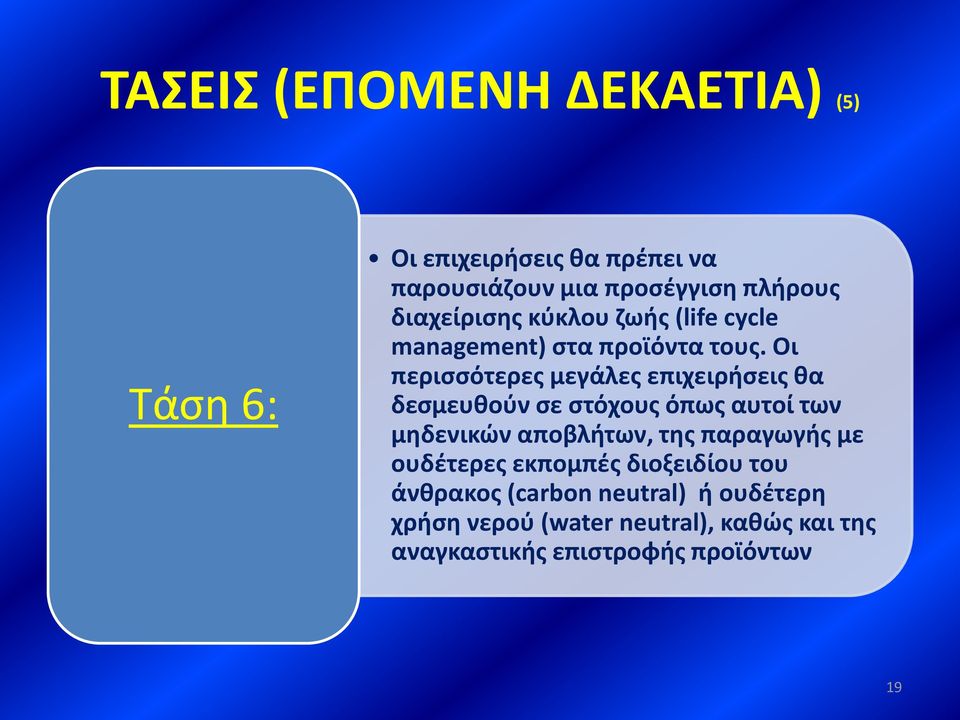 ΤΑΣΕΙΣ (ΕΠΟΜΕΝΗ ΔΕΚΑΕΤΙΑ) (5)

Τάση 6:

• Οι επιχειρήσεις θα πρέπει να παρουσιάζουν μια προσέγγιση πλήρους διαχείρισης κύκλου ζωής (life cycle management) στα προϊόντα τους. Οι περισσότερες μεγάλες επιχειρήσεις θα δεσμευθούν σε στόχους όπως αυτοί των μηδενικών αποβλήτων, της παραγωγής με ουδέτερες εκπομπές διοξειδίου του άνθρακος (carbon neutral) ή ουδέτερη χρήση νερού (water neutral), καθώς και της αναγκαστικής επιστροφής προϊόντων

19